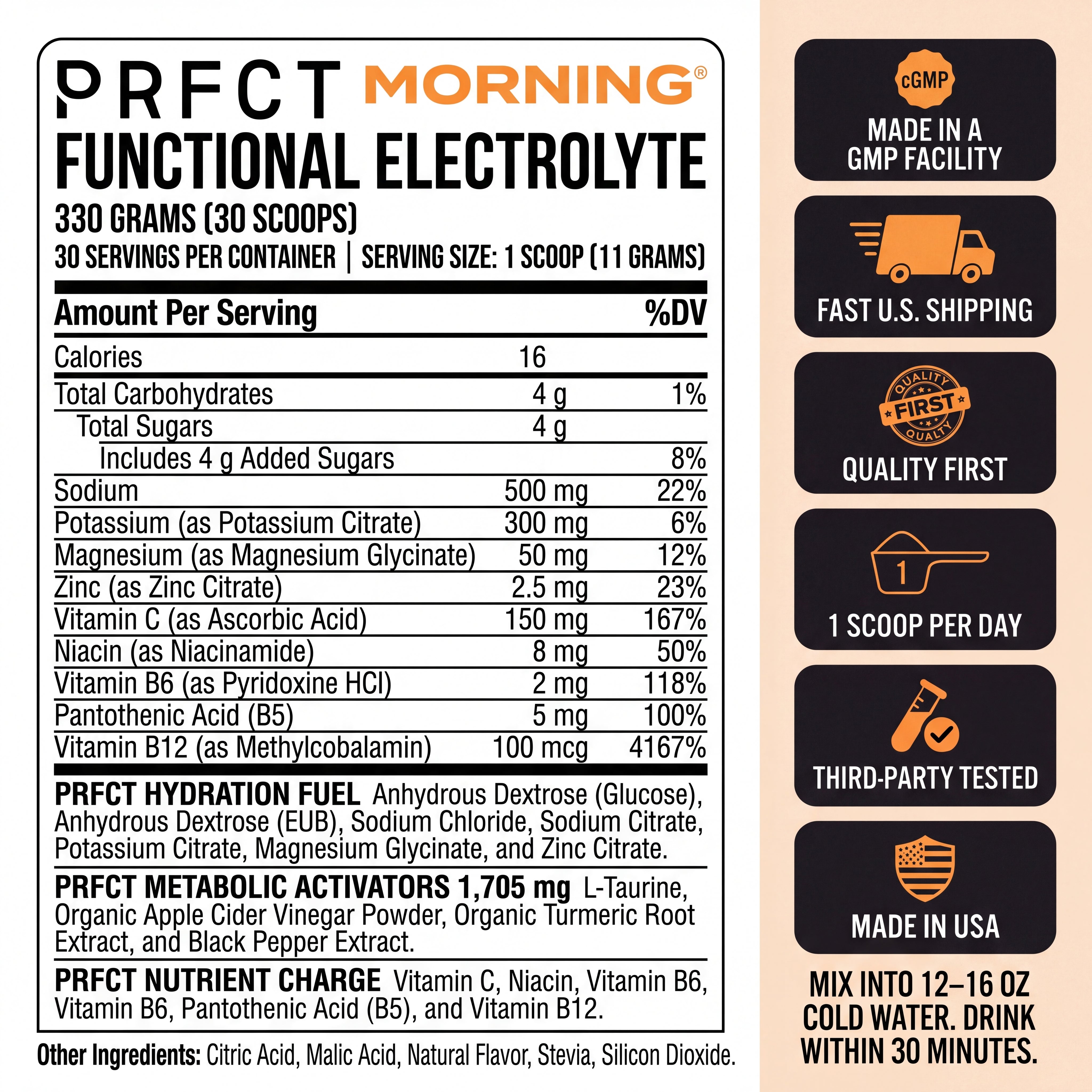 PRFCT MORNING®
FUNCTIONAL ELECTROLYTE
330 GRAMS (30 SCOOPS)
30 SERVINGS PER CONTAINER | SERVING SIZE: 1 SCOOP (11 GRAMS)

| Amount Per Serving | | %DV |
|---|---|---|
| Calories | 16 | |
| Total Carbohydrates | 4 g | 1% |
| Total Sugars | 4 g | |
| Includes 4 g Added Sugars | | 8% |
| Sodium | 500 mg | 22% |
| Potassium (as Potassium Citrate) | 300 mg | 6% |
| Magnesium (as Magnesium Glycinate) | 50 mg | 12% |
| Zinc (as Zinc Citrate) | 2.5 mg | 23% |
| Vitamin C (as Ascorbic Acid) | 150 mg | 167% |
| Niacin (as Niacinamide) | 8 mg | 50% |
| Vitamin B6 (as Pyridoxine HCl) | 2 mg | 118% |
| Pantothenic Acid (B5) | 5 mg | 100% |
| Vitamin B12 (as Methylcobalamin) | 100 mcg | 4167% |

PRFCT HYDRATION FUEL Anhydrous Dextrose (Glucose), Anhydrous Dextrose (EUB), Sodium Chloride, Sodium Citrate, Potassium Citrate, Magnesium Glycinate, and Zinc Citrate.

PRFCT METABOLIC ACTIVATORS 1,705 mg L-Taurine, Organic Apple Cider Vinegar Powder, Organic Turmeric Root Extract, and Black Pepper Extract.

PRFCT NUTRIENT CHARGE Vitamin C, Niacin, Vitamin B6, Vitamin B6, Pantothenic Acid (B5), and Vitamin B12.

Other Ingredients: Citric Acid, Malic Acid, Natural Flavor, Stevia, Silicon Dioxide.

cGMP
MADE IN A GMP FACILITY

FAST U.S. SHIPPING

QUALITY FIRST QUALITY
QUALITY FIRST

1
1 SCOOP PER DAY

THIRD-PARTY TESTED

MADE IN USA

MIX INTO 12–16 OZ COLD WATER. DRINK WITHIN 30 MINUTES.